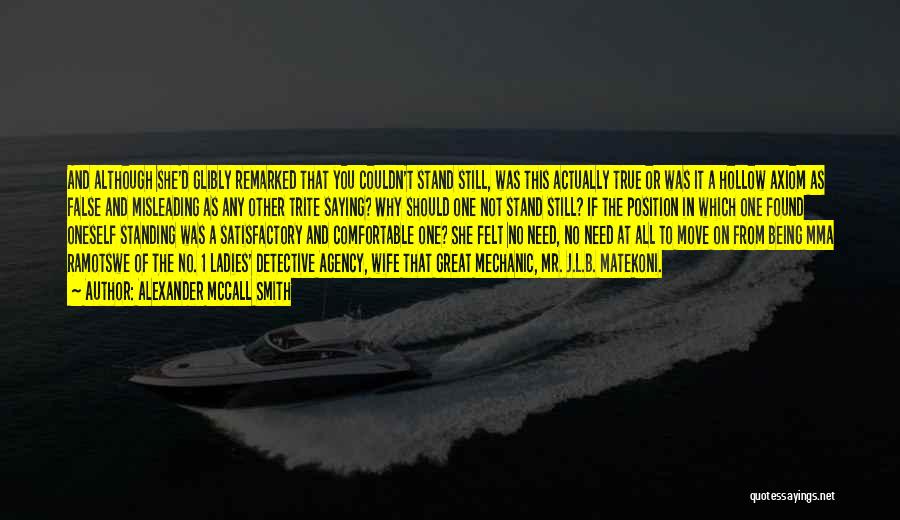 AND ALTHOUGH SHE'D GLIBLY REMARKED THAT YOU COULDN'T STAND STILL, WAS THIS ACTUALLY TRUE OR WAS IT A HOLLOW AXIOM AS FALSE AND MISLEADING AS ANY OTHER TRITE SAYING? WHY SHOULD ONE NOT STAND STILL? IF THE POSITION IN WHICH ONE FOUND ONESELF STANDING WAS A SATISFACTORY AND COMFORTABLE ONE? SHE FELT NO NEED, NO NEED AT ALL TO MOVE ON FROM BEING MMA RAMOTSWE OF THE NO. 1 LADIES' DETECTIVE AGENCY, WIFE THAT GREAT MECHANIC, MR. J.L.B. MATEKONI.

— AUTHOR: ALEXANDER MCCALL SMITH

quotessayings.net